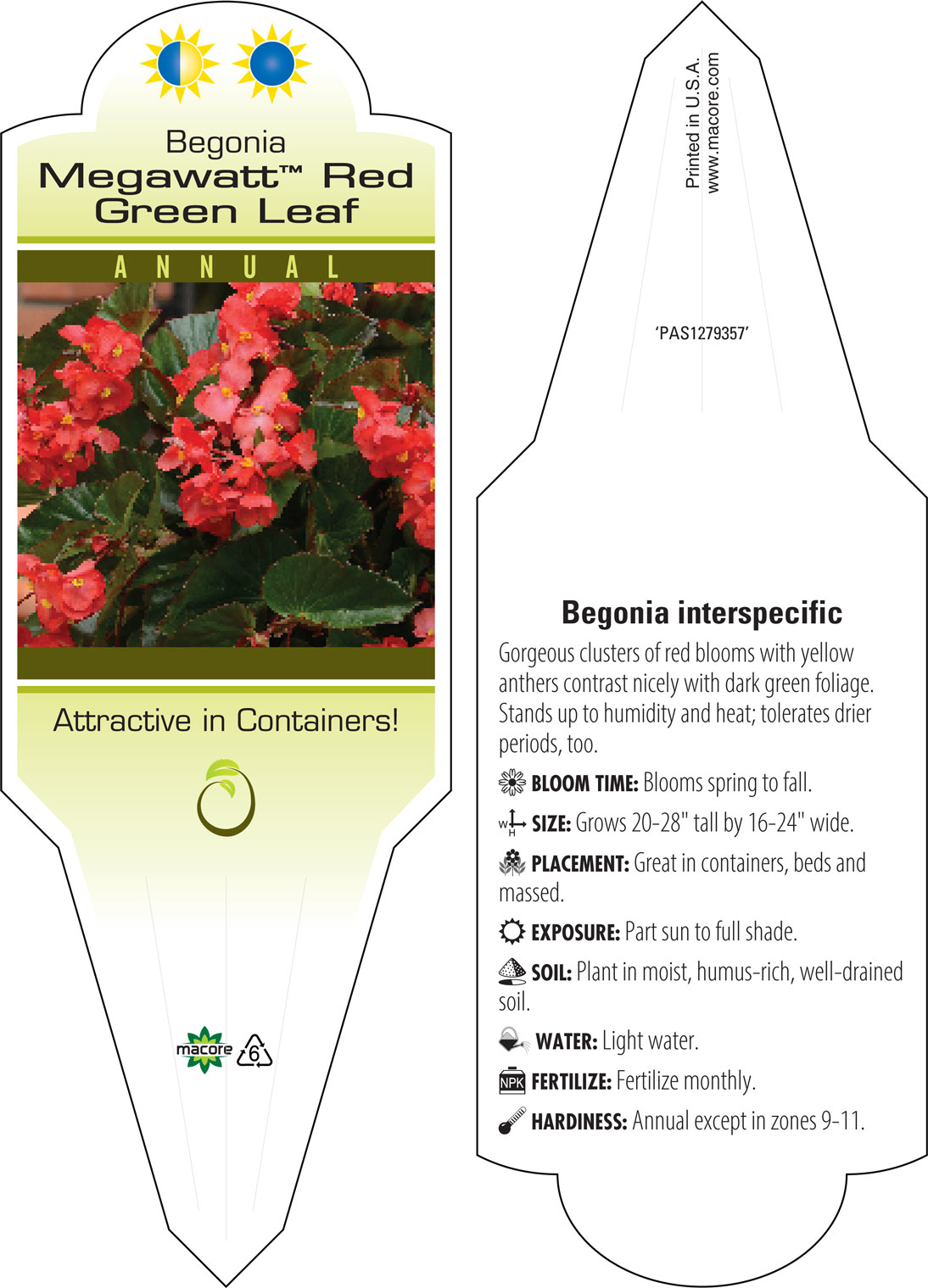 Begonia
Megawatt™ Red Green Leaf

ANNUAL

Attractive in Containers!

macore

6

Printed in U.S.A.
www.macore.com

'PAS1279357'

Begonia interspecific

Gorgeous clusters of red blooms with yellow anthers contrast nicely with dark green foliage. Stands up to humidity and heat; tolerates drier periods, too.

BLOOM TIME: Blooms spring to fall.

W H SIZE: Grows 20-28" tall by 16-24" wide.

PLACEMENT: Great in containers, beds and massed.

EXPOSURE: Part sun to full shade.

SOIL: Plant in moist, humus-rich, well-drained soil.

WATER: Light water.

NPK FERTILIZE: Fertilize monthly.

HARDINESS: Annual except in zones 9-11.